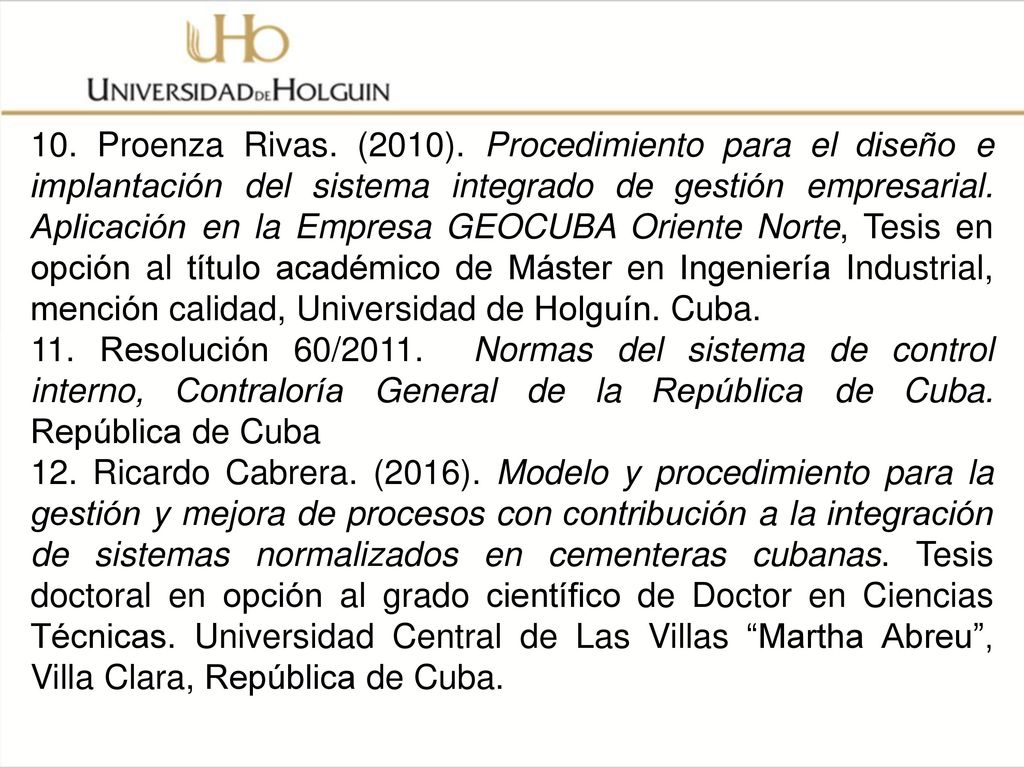 UHo
UNIVERSIDAD DE HOLGUIN

10. Proenza Rivas. (2010). Procedimiento para el diseño e implantación del sistema integrado de gestión empresarial. Aplicación en la Empresa GEOCUBA Oriente Norte, Tesis en opción al título académico de Máster en Ingeniería Industrial, mención calidad, Universidad de Holguín. Cuba.
11. Resolución 60/2011. Normas del sistema de control interno, Contraloría General de la República de Cuba. República de Cuba
12. Ricardo Cabrera. (2016). Modelo y procedimiento para la gestión y mejora de procesos con contribución a la integración de sistemas normalizados en cementeras cubanas. Tesis doctoral en opción al grado científico de Doctor en Ciencias Técnicas. Universidad Central de Las Villas “Martha Abreu”, Villa Clara, República de Cuba.